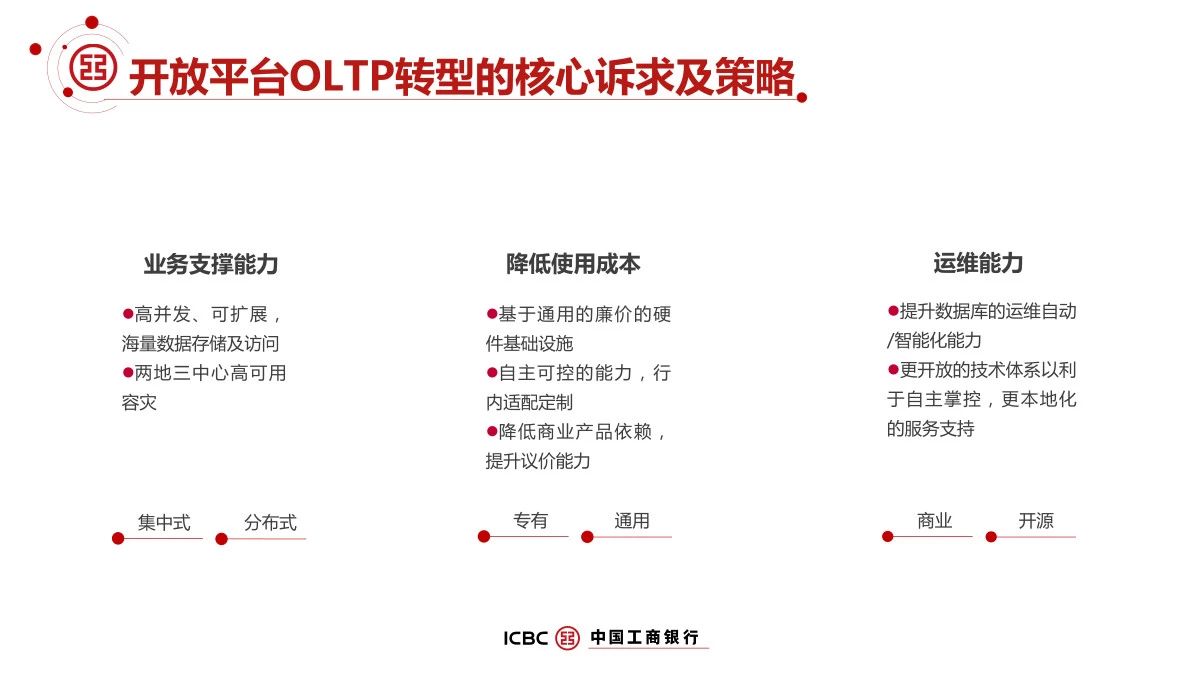 开放平台OLTP转型的核心诉求及策略

业务支撑能力

• 高并发、可扩展，海量数据存储及访问
• 两地三中心高可用容灾

集中式 分布式

降低使用成本

• 基于通用的廉价的硬件基础设施
• 自主可控的能力，行内适配定制
• 降低商业产品依赖，提升议价能力

专有 通用

运维能力

• 提升数据库的运维自动/智能化能力
• 更开放的技术体系以利于自主掌控，更本地化的服务支持

商业 开源

ICBC 中国工商银行